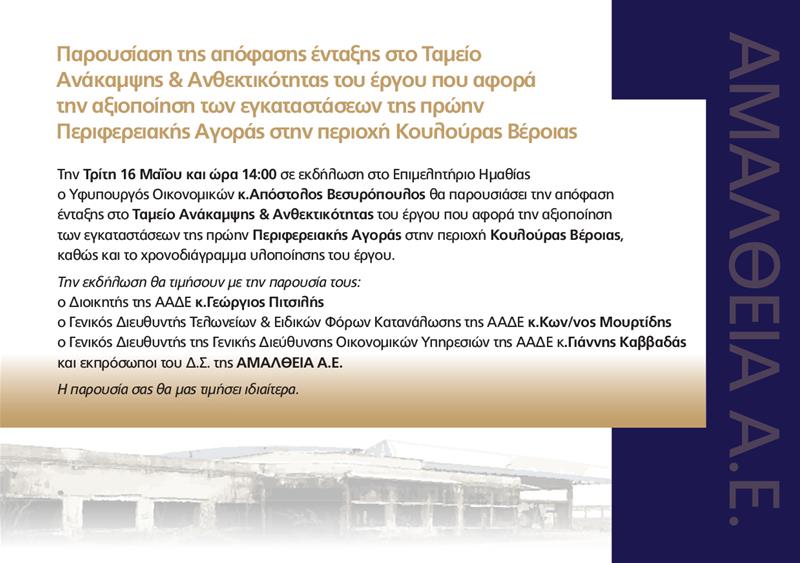 Παρουσίαση της απόφασης ένταξης στο Ταμείο Ανάκαμψης & Ανθεκτικότητας του έργου που αφορά την αξιοποίηση των εγκαταστάσεων της πρώην Περιφερειακής Αγοράς στην περιοχή Κουλούρας Βέροιας

Την Τρίτη 16 Μαΐου και ώρα 14:00 σε εκδήλωση στο Επιμελητήριο Ημαθίας ο Υφυπουργός Οικονομικών κ.Απόστολος Βεσυρόπουλος θα παρουσιάσει την απόφαση ένταξης στο Ταμείο Ανάκαμψης & Ανθεκτικότητας του έργου που αφορά την αξιοποίηση των εγκαταστάσεων της πρώην Περιφερειακής Αγοράς στην περιοχή Κουλούρας Βέροιας, καθώς και το χρονοδιάγραμμα υλοποίησης του έργου.

Την εκδήλωση θα τιμήσουν με την παρουσία τους:
ο Διοικητής της ΑΑΔΕ κ.Γεώργιος Πιτσιλής
ο Γενικός Διευθυντής Τελωνείων & Ειδικών Φόρων Κατανάλωσης της ΑΑΔΕ κ.Κων/νος Μουρτίδης
ο Γενικός Διευθυντής της Γενικής Διεύθυνσης Οικονομικών Υπηρεσιών της ΑΑΔΕ κ.Γιάννης Καββαδάς
και εκπρόσωποι του Δ.Σ. της ΑΜΑΛΘΕΙΑ Α.Ε.

Η παρουσία σας θα μας τιμήσει ιδιαίτερα.

ΑΜΑΛΘΕΙΑ Α.Ε.